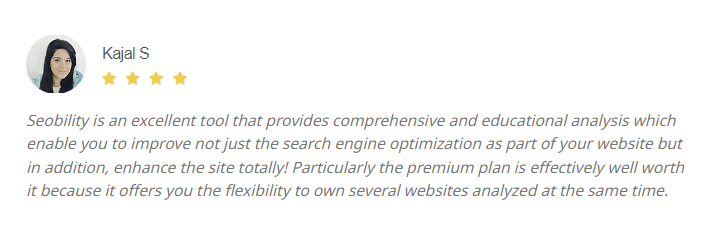 Kajal S

Seobility is an excellent tool that provides comprehensive and educational analysis which enable you to improve not just the search engine optimization as part of your website but in addition, enhance the site totally! Particularly the premium plan is effectively well worth it because it offers you the flexibility to own several websites analyzed at the same time.